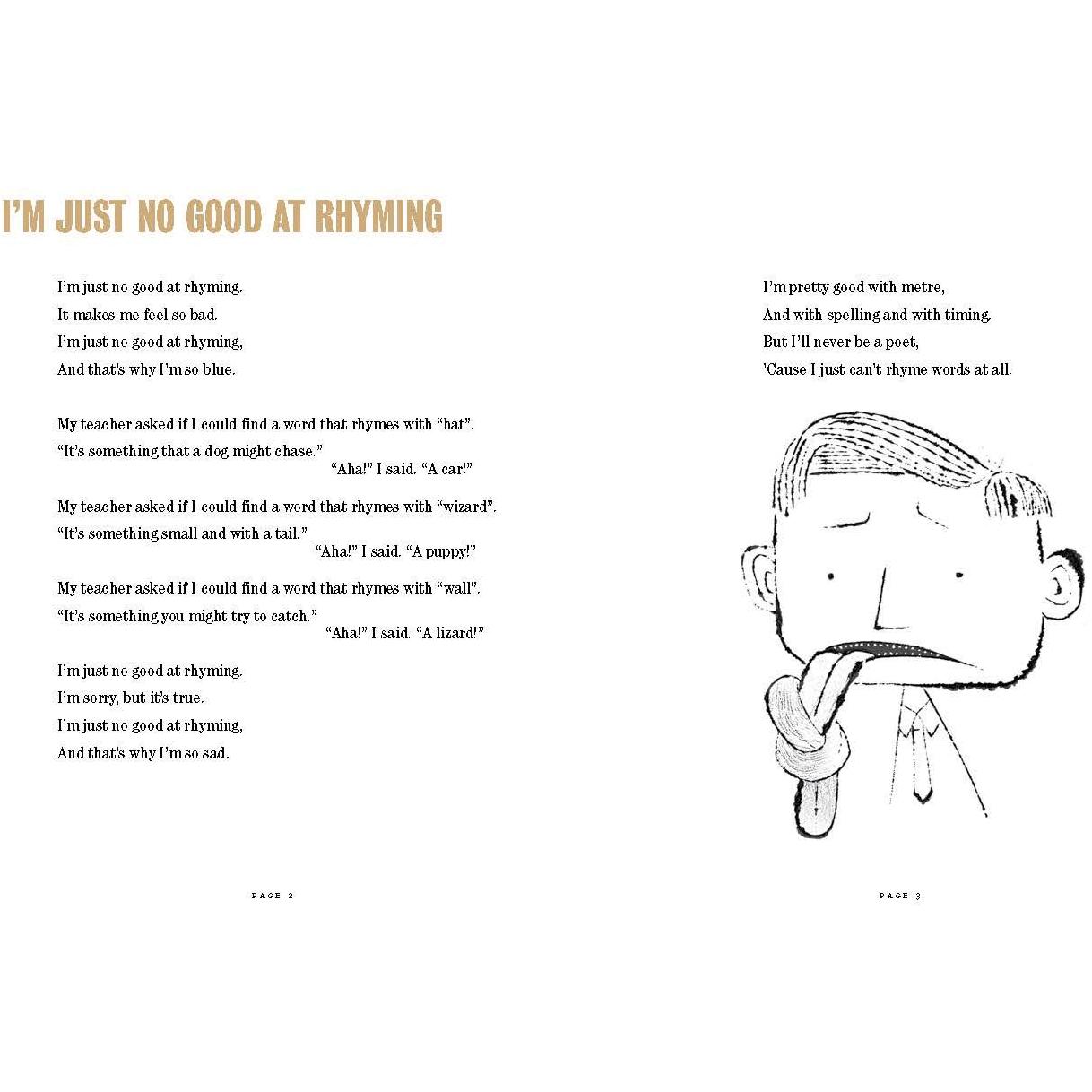 I'M JUST NO GOOD AT RHYMING

I'm just no good at rhyming.
It makes me feel so bad.
I'm just no good at rhyming,
And that's why I'm so blue.

My teacher asked if I could find a word that rhymes with "hat".
"It's something that a dog might chase."
"Aha!" I said. "A car!"

My teacher asked if I could find a word that rhymes with "wizard".
"It's something small and with a tail."
"Aha!" I said. "A puppy!"

My teacher asked if I could find a word that rhymes with "wall".
"It's something you might try to catch."
"Aha!" I said. "A lizard!"

I'm just no good at rhyming.
I'm sorry, but it's true.
I'm just no good at rhyming,
And that's why I'm so sad.

PAGE 2

I'm pretty good with metre,
And with spelling and with timing.
But I'll never be a poet,
'Cause I just can't rhyme words at all.

PAGE 3